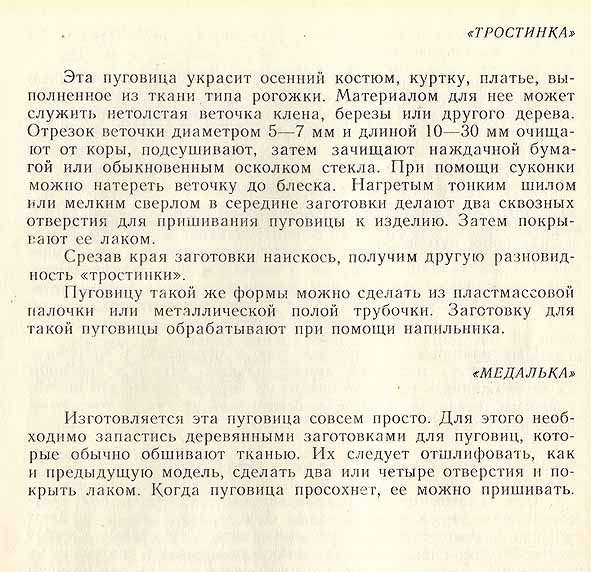 «ТРОСТИНКА»

Эта пуговица украсит осенний костюм, куртку, платье, выполненное из ткани типа рогожки. Материалом для нее может служить нетолстая веточка клена, березы или другого дерева. Отрезок веточки диаметром 5—7 мм и длиной 10—30 мм очищают от коры, подсушивают, затем зачищают наждачной бумагой или обыкновенным осколком стекла. При помощи суконки можно натереть веточку до блеска. Нагретым тонким шилом или мелким сверлом в середине заготовки делают два сквозных отверстия для пришивания пуговицы к изделию. Затем покрывают ее лаком.

Срезав края заготовки наискось, получим другую разновидность «тростинки».

Пуговицу такой же формы можно сделать из пластмассовой палочки или металлической полой трубочки. Заготовку для такой пуговицы обрабатывают при помощи напильника.

«МЕДАЛЬКА»

Изготовляется эта пуговица совсем просто. Для этого необходимо запастись деревянными заготовками для пуговиц, которые обычно обшивают тканью. Их следует отшлифовать, как и предыдущую модель, сделать два или четыре отверстия и покрыть лаком. Когда пуговица просохнет, ее можно пришивать.